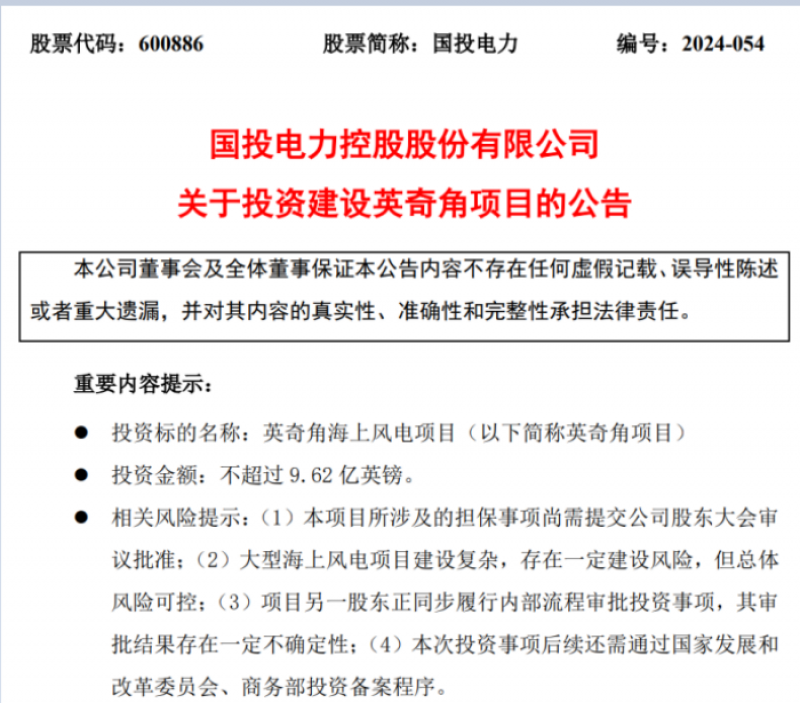 股票代码：600886　　股票简称：国投电力　　编号：2024-054

国投电力控股股份有限公司
关于投资建设英奇角项目的公告

本公司董事会及全体董事保证本公告内容不存在任何虚假记载、误导性陈述或者重大遗漏，并对其内容的真实性、准确性和完整性承担法律责任。

重要内容提示：

● 投资标的名称：英奇角海上风电项目（以下简称英奇角项目）

● 投资金额：不超过 9.62 亿英镑。

● 相关风险提示：（1）本项目所涉及的担保事项尚需提交公司股东大会审议批准；（2）大型海上风电项目建设复杂，存在一定建设风险，但总体风险可控；（3）项目另一股东正同步履行内部流程审批投资事项，其审批结果存在一定不确定性；（4）本次投资事项后续还需通过国家发展和改革委员会、商务部投资备案程序。